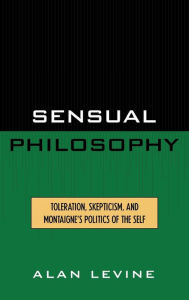 SENSUAL PHILOSOPHY

TOLERATION, SKEPTICISM, AND MONTAIGNE'S POLITICS OF THE SELF

ALAN LEVINE